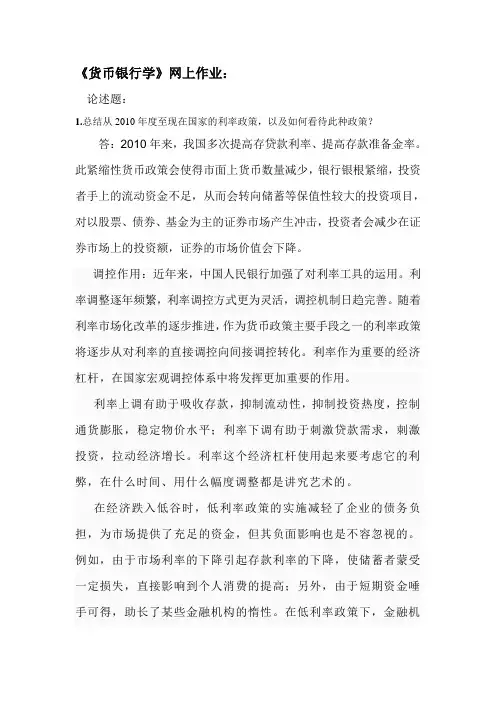 《货币银行学》网上作业：

论述题：

1.总结从 2010 年度至现在国家的利率政策，以及如何看待此种政策？

答：2010 年来，我国多次提高存贷款利率、提高存款准备金率。此紧缩性货币政策会使得市面上货币数量减少，银行银根紧缩，投资者手上的流动资金不足，从而会转向储蓄等保值性较大的投资项目，对以股票、债券、基金为主的证券市场产生冲击，投资者会减少在证券市场上的投资额，证券的市场价值会下降。

调控作用：近年来，中国人民银行加强了对利率工具的运用。利率调整逐年频繁，利率调控方式更为灵活，调控机制日趋完善。随着利率市场化改革的逐步推进，作为货币政策主要手段之一的利率政策将逐步从对利率的直接调控向间接调控转化。利率作为重要的经济杠杆，在国家宏观调控体系中将发挥更加重要的作用。

利率上调有助于吸收存款，抑制流动性，抑制投资热度，控制通货膨胀，稳定物价水平；利率下调有助于刺激贷款需求，刺激投资，拉动经济增长。利率这个经济杠杆使用起来要考虑它的利弊，在什么时间、用什么幅度调整都是讲究艺术的。

在经济跌入低谷时，低利率政策的实施减轻了企业的债务负担，为市场提供了充足的资金，但其负面影响也是不容忽视的。例如，由于市场利率的下降引起存款利率的下降，使储蓄者蒙受一定损失，直接影响到个人消费的提高；另外，由于短期资金唾手可得，助长了某些金融机构的惰性。在低利率政策下，金融机